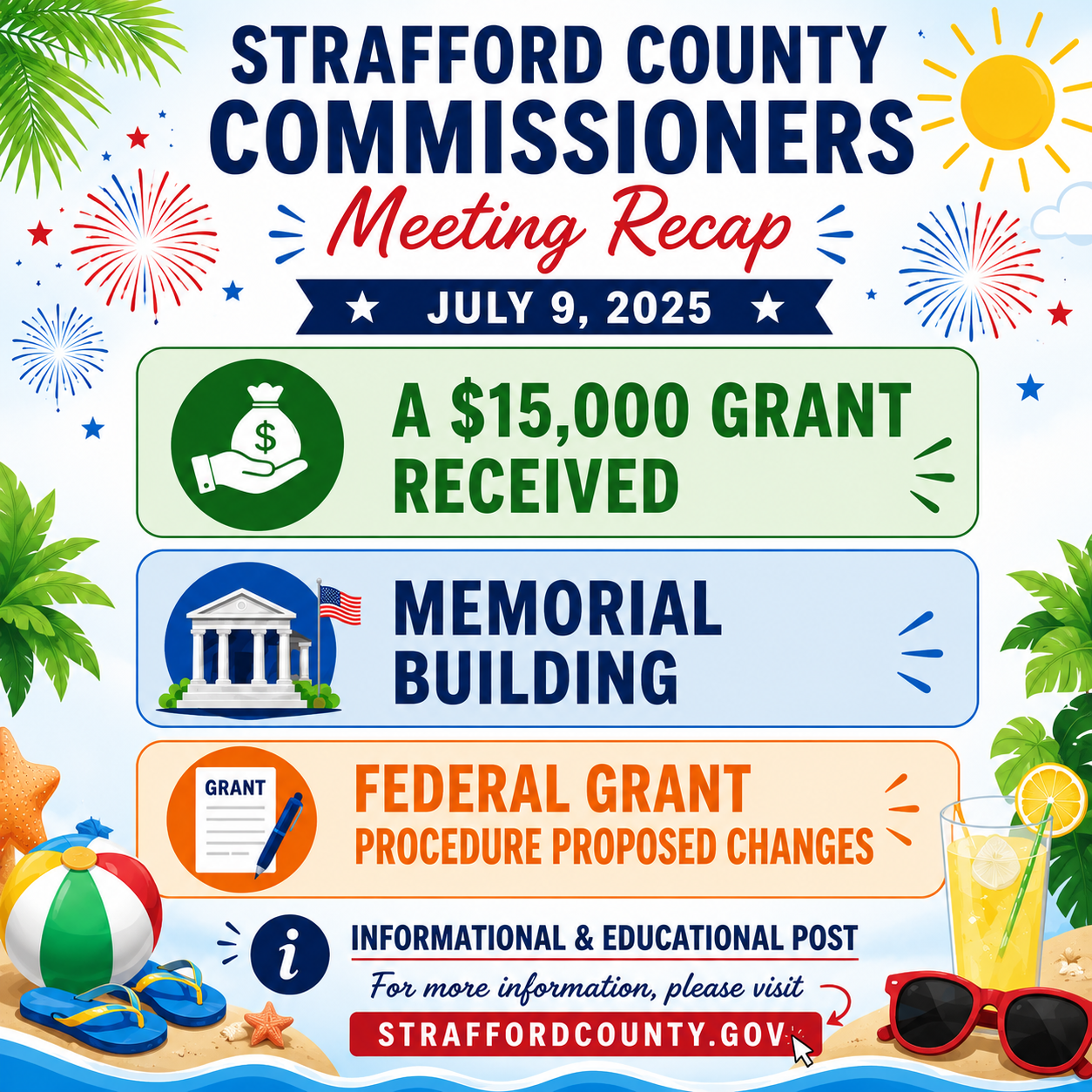 STRAFFORD COUNTY COMMISSIONERS

Meeting Recap

JULY 9, 2025

$

A $15,000 GRANT RECEIVED

MEMORIAL BUILDING

GRANT

FEDERAL GRANT PROCEDURE PROPOSED CHANGES

i

INFORMATIONAL & EDUCATIONAL POST

For more information, please visit

STRAFFORDCOUNTY.GOV